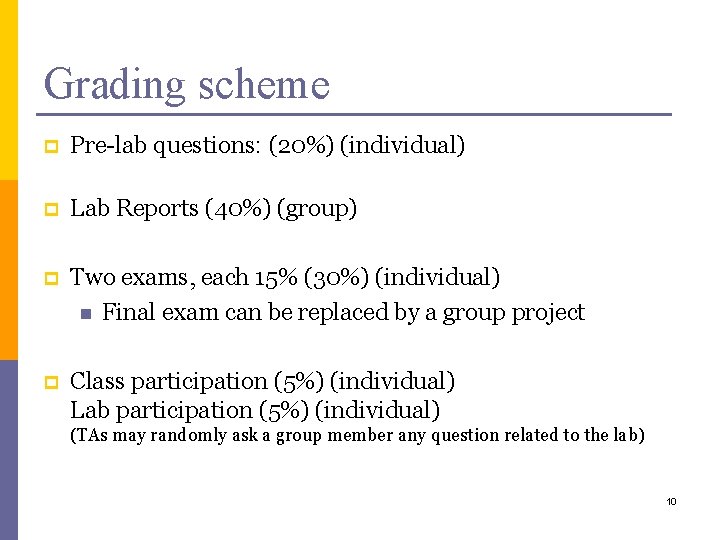 Grading scheme

Pre-lab questions: (20%) (individual)

Lab Reports (40%) (group)

Two exams, each 15% (30%) (individual)

Final exam can be replaced by a group project

Class participation (5%) (individual)
Lab participation (5%) (individual)
(TAs may randomly ask a group member any question related to the lab)

10